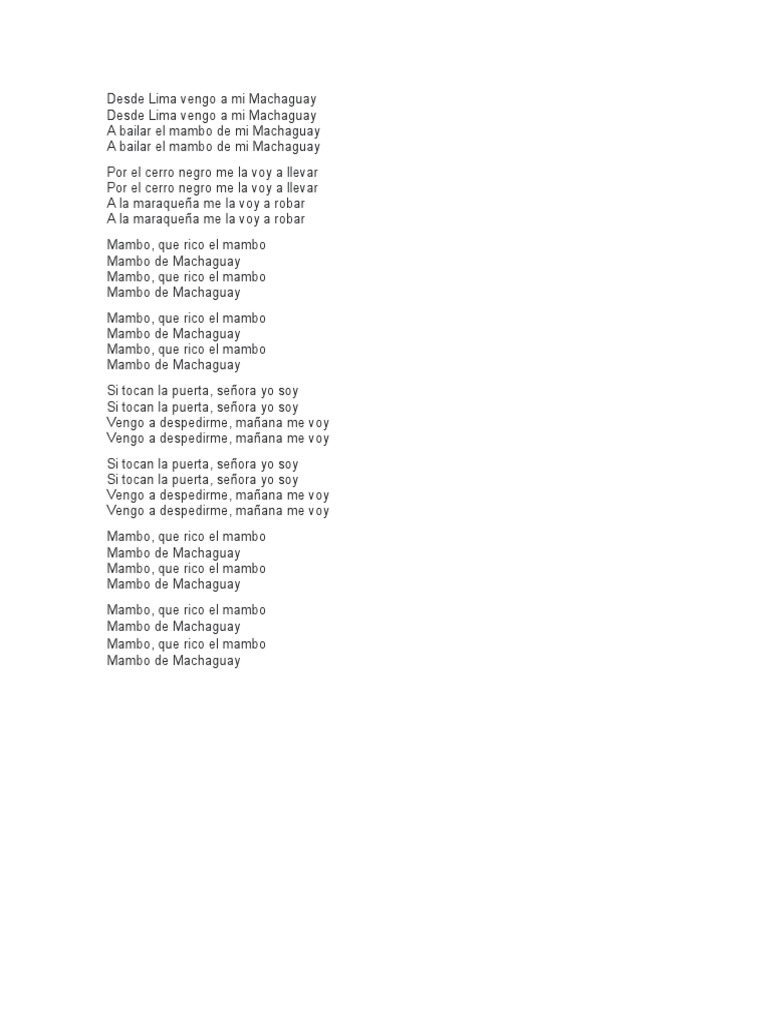 Desde Lima vengo a mi Machaguay
Desde Lima vengo a mi Machaguay
A bailar el mambo de mi Machaguay
A bailar el mambo de mi Machaguay

Por el cerro negro me la voy a llevar
Por el cerro negro me la voy a llevar
A la maraqueña me la voy a robar
A la maraqueña me la voy a robar

Mambo, que rico el mambo
Mambo de Machaguay
Mambo, que rico el mambo
Mambo de Machaguay

Mambo, que rico el mambo
Mambo de Machaguay
Mambo, que rico el mambo
Mambo de Machaguay

Si tocan la puerta, señora yo soy
Si tocan la puerta, señora yo soy
Vengo a despedirme, mañana me voy
Vengo a despedirme, mañana me voy

Si tocan la puerta, señora yo soy
Si tocan la puerta, señora yo soy
Vengo a despedirme, mañana me voy
Vengo a despedirme, mañana me voy

Mambo, que rico el mambo
Mambo de Machaguay
Mambo, que rico el mambo
Mambo de Machaguay

Mambo, que rico el mambo
Mambo de Machaguay
Mambo, que rico el mambo
Mambo de Machaguay